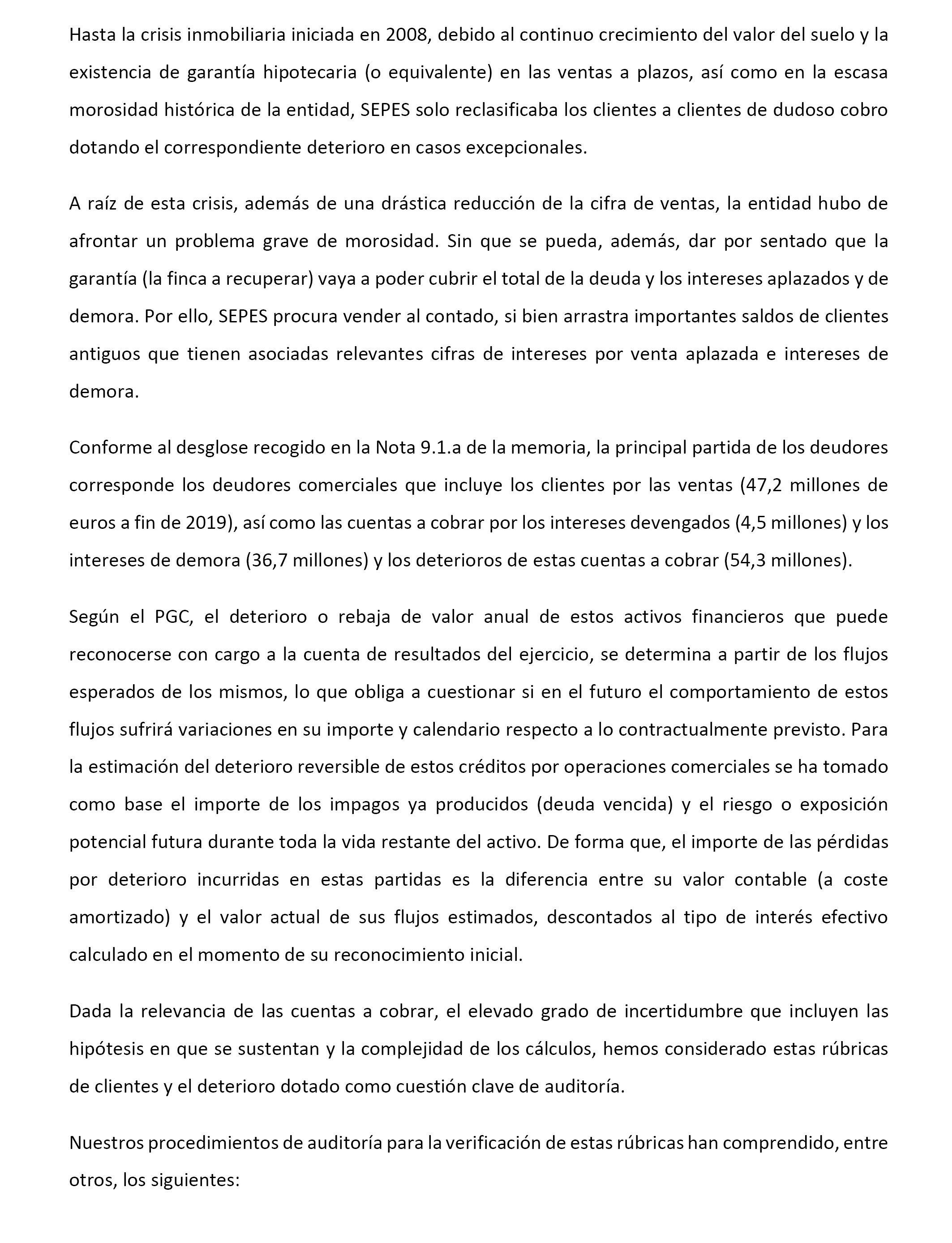 Hasta la crisis inmobiliaria iniciada en 2008, debido al continuo crecimiento del valor del suelo y la existencia de garantía hipotecaria (o equivalente) en las ventas a plazos, así como en la escasa morosidad histórica de la entidad, SEPES solo reclasificaba los clientes a clientes de dudoso cobro dotando el correspondiente deterioro en casos excepcionales.

A raíz de esta crisis, además de una drástica reducción de la cifra de ventas, la entidad hubo de afrontar un problema grave de morosidad. Sin que se pueda, además, dar por sentado que la garantía (la finca a recuperar) vaya a poder cubrir el total de la deuda y los intereses aplazados y de demora. Por ello, SEPES procura vender al contado, si bien arrastra importantes saldos de clientes antiguos que tienen asociadas relevantes cifras de intereses por venta aplazada e intereses de demora.

Conforme al desglose recogido en la Nota 9.1.a de la memoria, la principal partida de los deudores corresponde los deudores comerciales que incluye los clientes por las ventas (47,2 millones de euros a fin de 2019), así como las cuentas a cobrar por los intereses devengados (4,5 millones) y los intereses de demora (36,7 millones) y los deterioros de estas cuentas a cobrar (54,3 millones).

Según el PGC, el deterioro o rebaja de valor anual de estos activos financieros que puede reconocerse con cargo a la cuenta de resultados del ejercicio, se determina a partir de los flujos esperados de los mismos, lo que obliga a cuestionar si en el futuro el comportamiento de estos flujos sufrirá variaciones en su importe y calendario respecto a lo contractualmente previsto. Para la estimación del deterioro reversible de estos créditos por operaciones comerciales se ha tomado como base el importe de los impagos ya producidos (deuda vencida) y el riesgo o exposición potencial futura durante toda la vida restante del activo. De forma que, el importe de las pérdidas por deterioro incurridas en estas partidas es la diferencia entre su valor contable (a coste amortizado) y el valor actual de sus flujos estimados, descontados al tipo de interés efectivo calculado en el momento de su reconocimiento inicial.

Dada la relevancia de las cuentas a cobrar, el elevado grado de incertidumbre que incluyen las hipótesis en que se sustentan y la complejidad de los cálculos, hemos considerado estas rúbricas de clientes y el deterioro dotado como cuestión clave de auditoría.

Nuestros procedimientos de auditoría para la verificación de estas rúbricas han comprendido, entre otros, los siguientes: